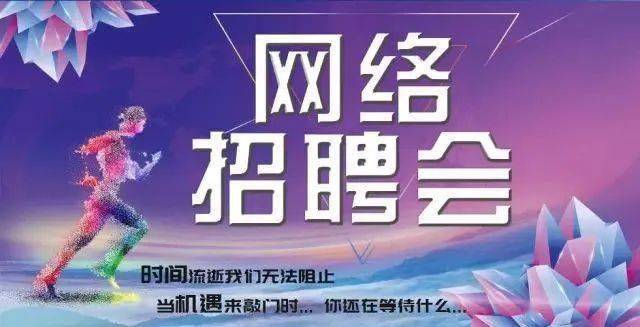 网络
招聘会

时间流逝我们无法阻止
当机遇来敲门时... 你还在等待什么...